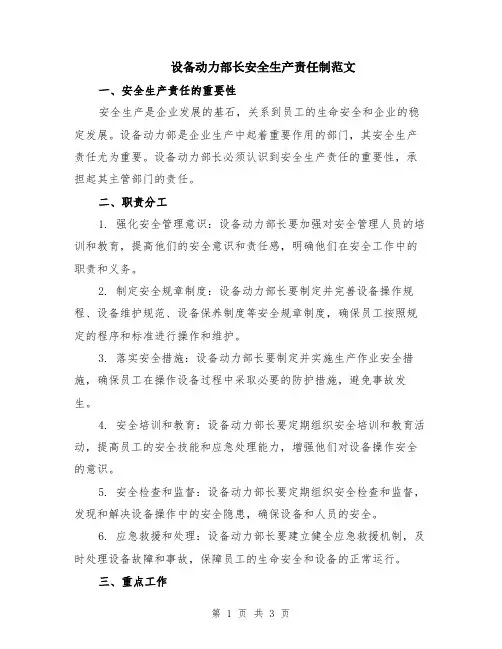 设备动力部长安全生产责任制范文

一、安全生产责任的重要性

安全生产是企业发展的基石，关系到员工的生命安全和企业的稳定发展。设备动力部是企业生产中起着重要作用的部门，其安全生产责任尤为重要。设备动力部长必须认识到安全生产责任的重要性，承担起其主管部门的责任。

二、职责分工

1. 强化安全管理意识：设备动力部长要加强对安全管理人员的培训和教育，提高他们的安全意识和责任感，明确他们在安全工作中的职责和义务。

2. 制定安全规章制度：设备动力部长要制定并完善设备操作规程、设备维护规范、设备保养制度等安全规章制度，确保员工按照规定的程序和标准进行操作和维护。

3. 落实安全措施：设备动力部长要制定并实施生产作业安全措施，确保员工在操作设备过程中采取必要的防护措施，避免事故发生。

4. 安全培训和教育：设备动力部长要定期组织安全培训和教育活动，提高员工的安全技能和应急处理能力，增强他们对设备操作安全的意识。

5. 安全检查和监督：设备动力部长要定期组织安全检查和监督，发现和解决设备操作中的安全隐患，确保设备和人员的安全。

6. 应急救援和处理：设备动力部长要建立健全应急救援机制，及时处理设备故障和事故，保障员工的生命安全和设备的正常运行。

三、重点工作

第 1 页 共 3 页